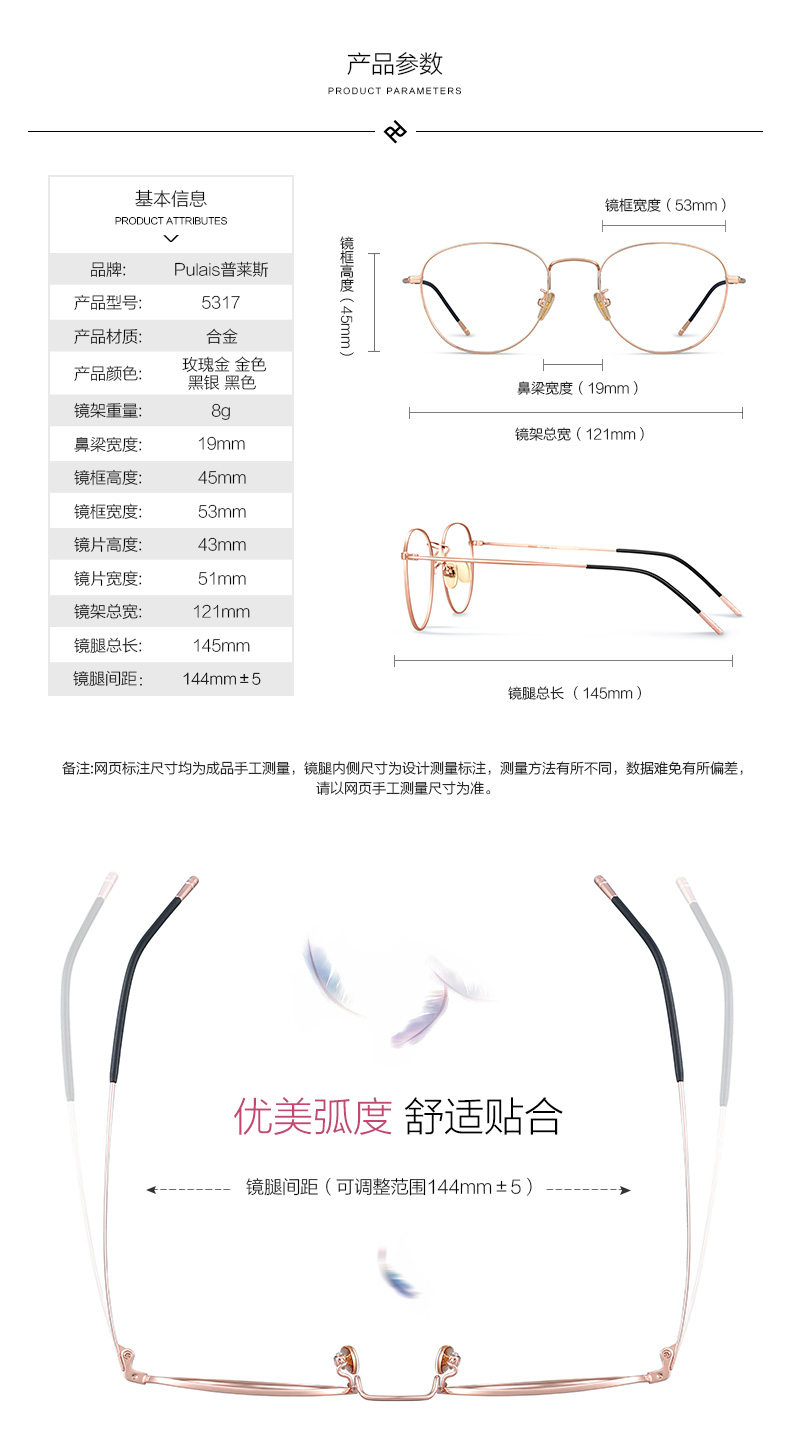 产品参数
PRODUCT PARAMETERS

基本信息
PRODUCT ATTRIBUTES

品牌: Pulais普莱斯
产品型号: 5317
产品材质: 合金
产品颜色: 玫瑰金 金色 黑银 黑色
镜架重量: 8g
鼻梁宽度: 19mm
镜框高度: 45mm
镜框宽度: 53mm
镜片高度: 43mm
镜片宽度: 51mm
镜架总宽: 121mm
镜腿总长: 145mm
镜腿间距: 144mm±5

镜框宽度（53mm）
镜框高度（45mm）
鼻梁宽度（19mm）
镜架总宽（121mm）
镜腿总长（145mm）

备注:网页标注尺寸均为成品手工测量，镜腿内侧尺寸为设计测量标注，测量方法有所不同，数据难免有所偏差，请以网页手工测量尺寸为准。

优美弧度 舒适贴合

镜腿间距（可调整范围144mm±5）